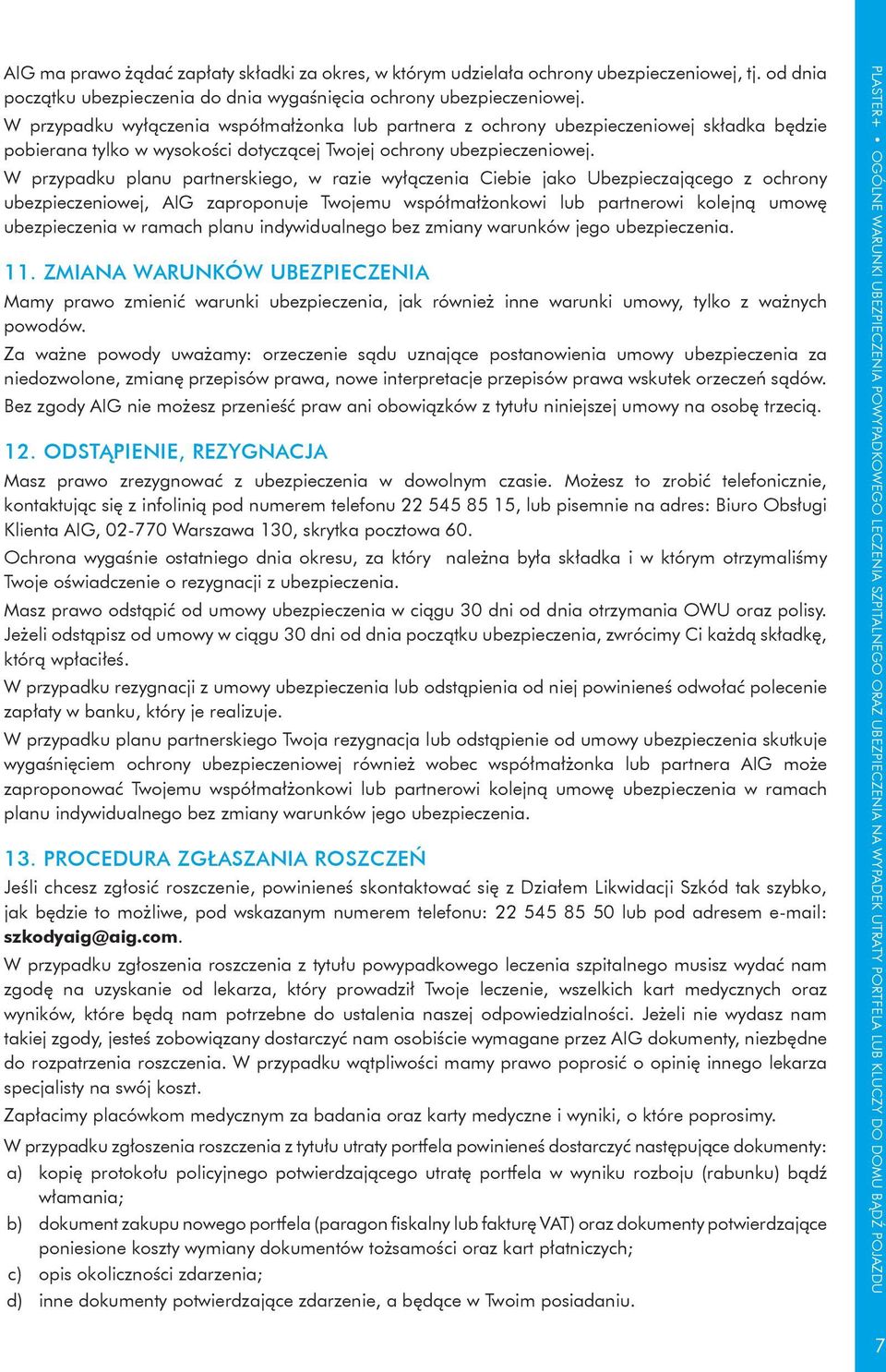 AIG ma prawo żądać zapłaty składki za okres, w którym udzielała ochrony ubezpieczeniowej, tj. od dnia początku ubezpieczenia do dnia wygaśnięcia ochrony ubezpieczeniowej.

W przypadku wyłączenia współmałżonka lub partnera z ochrony ubezpieczeniowej składka będzie pobierana tylko w wysokości dotyczącej Twojej ochrony ubezpieczeniowej.

W przypadku planu partnerskiego, w razie wyłączenia Ciebie jako Ubezpieczającego z ochrony ubezpieczeniowej, AIG zaproponuje Twojemu współmałżonkowi lub partnerowi kolejną umowę ubezpieczenia w ramach planu indywidualnego bez zmiany warunków jego ubezpieczenia.

11. ZMIANA WARUNKÓW UBEZPIECZENIA

Mamy prawo zmienić warunki ubezpieczenia, jak również inne warunki umowy, tylko z ważnych powodów.

Za ważne powody uważamy: orzeczenie sądu uznające postanowienia umowy ubezpieczenia za niedozwolone, zmianę przepisów prawa, nowe interpretacje przepisów prawa wskutek orzeczeń sądów.

Bez zgody AIG nie możesz przenieść praw ani obowiązków z tytułu niniejszej umowy na osobę trzecią.

12. ODSTĄPIENIE, REZYGNACJA

Masz prawo zrezygnować z ubezpieczenia w dowolnym czasie. Możesz to zrobić telefonicznie, kontaktując się z infolinią pod numerem telefonu 22 545 85 15, lub pisemnie na adres: Biuro Obsługi Klienta AIG, 02-770 Warszawa 130, skrytka pocztowa 60.

Ochrona wygaśnie ostatniego dnia okresu, za który należna była składka i w którym otrzymaliśmy Twoje oświadczenie o rezygnacji z ubezpieczenia.

Masz prawo odstąpić od umowy ubezpieczenia w ciągu 30 dni od dnia otrzymania OWU oraz polisy. Jeżeli odstąpisz od umowy w ciągu 30 dni od dnia początku ubezpieczenia, zwrócimy Ci każdą składkę, którą wpłaciłeś.

W przypadku rezygnacji z umowy ubezpieczenia lub odstąpienia od niej powinieneś odwołać polecenie zapłaty w banku, który je realizuje.

W przypadku planu partnerskiego Twoja rezygnacja lub odstąpienie od umowy ubezpieczenia skutkuje wygaśnięciem ochrony ubezpieczeniowej również wobec współmałżonka lub partnera AIG może zaproponować Twojemu współmałżonkowi lub partnerowi kolejną umowę ubezpieczenia w ramach planu indywidualnego bez zmiany warunków jego ubezpieczenia.

13. PROCEDURA ZGŁASZANIA ROSZCZEŃ

Jeśli chcesz zgłosić roszczenie, powinieneś skontaktować się z Działem Likwidacji Szkód tak szybko, jak będzie to możliwe, pod wskazanym numerem telefonu: 22 545 85 50 lub pod adresem e-mail: szkodyaig@aig.com.

W przypadku zgłoszenia roszczenia z tytułu powypadkowego leczenia szpitalnego musisz wydać nam zgodę na uzyskanie od lekarza, który prowadził Twoje leczenie, wszelkich kart medycznych oraz wyników, które będą nam potrzebne do ustalenia naszej odpowiedzialności. Jeżeli nie wydasz nam takiej zgody, jesteś zobowiązany dostarczyć nam osobiście wymagane przez AIG dokumenty, niezbędne do rozpatrzenia roszczenia. W przypadku wątpliwości mamy prawo poprosić o opinię innego lekarza specjalisty na swój koszt.

Zapłacimy placówkom medycznym za badania oraz karty medyczne i wyniki, o które poprosimy.

W przypadku zgłoszenia roszczenia z tytułu utraty portfela powinieneś dostarczyć następujące dokumenty:
a) kopię protokołu policyjnego potwierdzającego utratę portfela w wyniku rozboju (rabunku) bądź włamania;
b) dokument zakupu nowego portfela (paragon fiskalny lub fakturę VAT) oraz dokumenty potwierdzające poniesione koszty wymiany dokumentów tożsamości oraz kart płatniczych;
c) opis okoliczności zdarzenia;
d) inne dokumenty potwierdzające zdarzenie, a będące w Twoim posiadaniu.

PLASTER+ • OGÓLNE WARUNKI UBEZPIECZENIA POWYPADKOWEGO LECZENIA SZPITALNEGO ORAZ UBEZPIECZENIA NA WYPADEK UTRATY PORTFELA LUB KLUCZY DO DOMU BĄDŹ POJAZDU

7